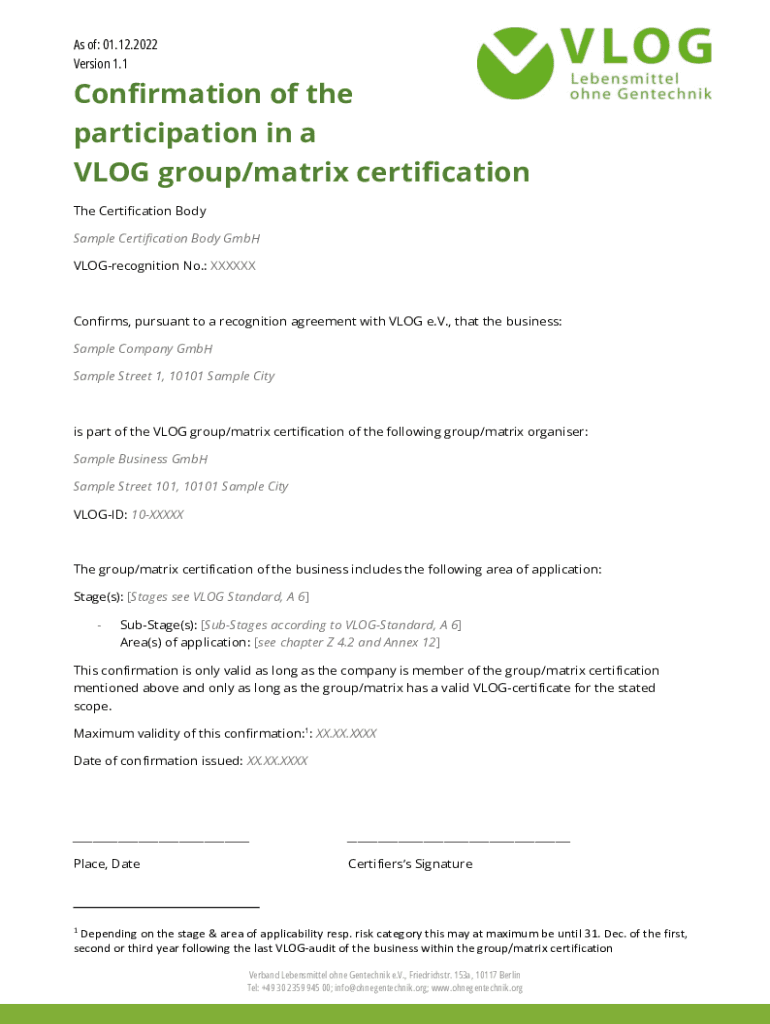 As of: 01.12.2022
Version 1.1

VLOG
Lebensmittel ohne Gentechnik

Confirmation of the participation in a VLOG group/matrix certification

The Certification Body

Sample Certification Body GmbH

VLOG-recognition No.: XXXXXX

Confirms, pursuant to a recognition agreement with VLOG e.V., that the business:

Sample Company GmbH

Sample Street 1, 10101 Sample City

is part of the VLOG group/matrix certification of the following group/matrix organiser:

Sample Business GmbH

Sample Street 101, 10101 Sample City

VLOG-ID: 10-XXXXX

The group/matrix certification of the business includes the following area of application:

Stage(s): [Stages see VLOG Standard, A 6]

- Sub-Stage(s): [Sub-Stages according to VLOG-Standard, A 6]
Area(s) of application: [see chapter Z 4.2 and Annex 12]

This confirmation is only valid as long as the company is member of the group/matrix certification mentioned above and only as long as the group/matrix has a valid VLOG-certificate for the stated scope.

Maximum validity of this confirmation:$^1$: XX.XX.XXXX

Date of confirmation issued: XX.XX.XXXX

Place, Date

Certifiers's Signature

$^1$ Depending on the stage & area of applicability resp. risk category this may at maximum be until 31. Dec. of the first, second or third year following the last VLOG-audit of the business within the group/matrix certification

Verband Lebensmittel ohne Gentechnik e.V., Friedrichstr. 153a, 10117 Berlin
Tel: +49 30 2359 945 00; info@ohnegentechnik.org; www.ohnegentechnik.org